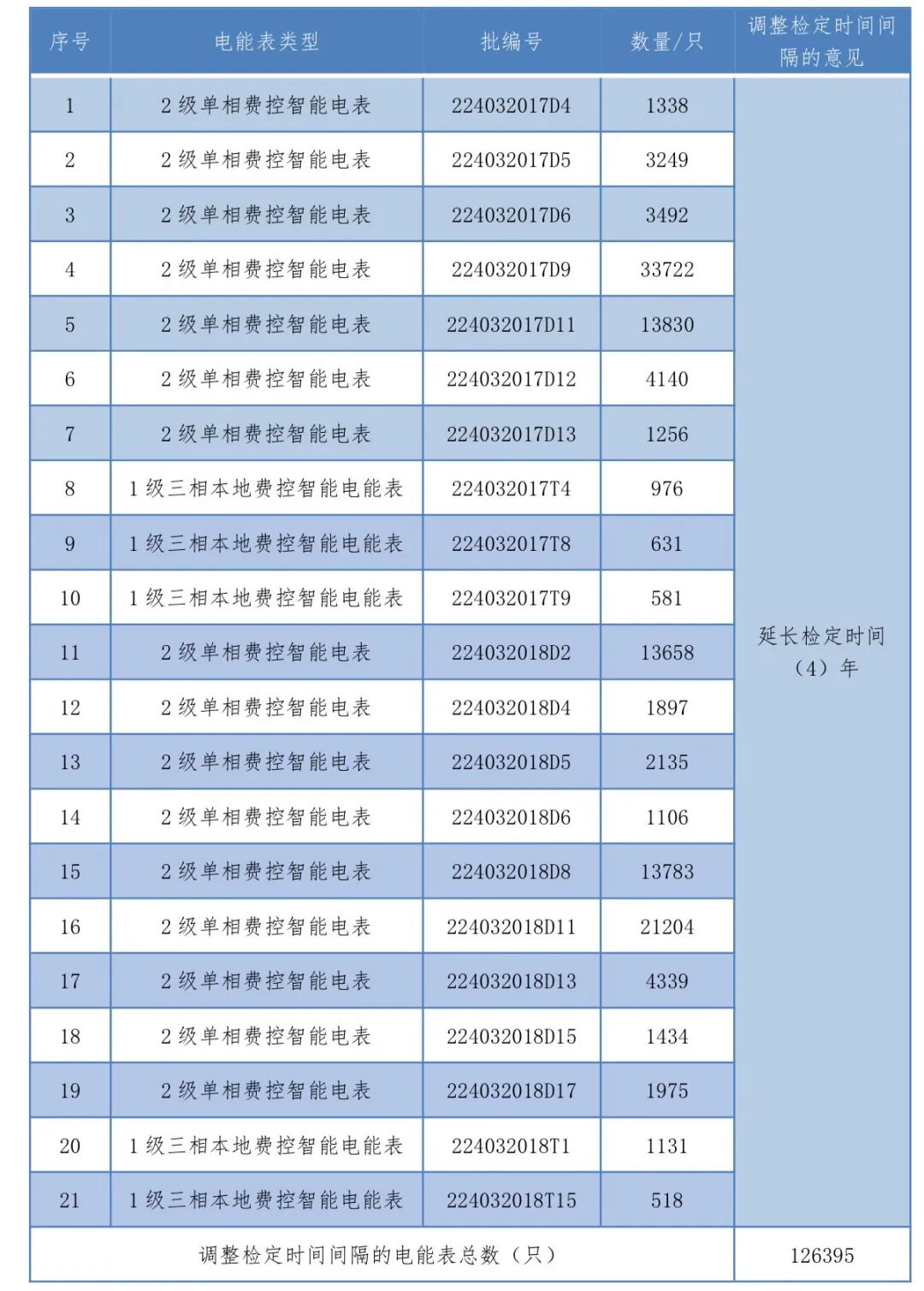 | 序号 | 电能表类型 | 批编号 | 数量/只 | 调整检定时间间隔的意见 |
|---|---|---|---|---|
| 1 | 2 级单相费控智能电表 | 224032017D4 | 1338 | 延长检定时间（4）年 |
| 2 | 2 级单相费控智能电表 | 224032017D5 | 3249 | |
| 3 | 2 级单相费控智能电表 | 224032017D6 | 3492 | |
| 4 | 2 级单相费控智能电表 | 224032017D9 | 33722 | |
| 5 | 2 级单相费控智能电表 | 224032017D11 | 13830 | |
| 6 | 2 级单相费控智能电表 | 224032017D12 | 4140 | |
| 7 | 2 级单相费控智能电表 | 224032017D13 | 1256 | |
| 8 | 1 级三相本地费控智能电能表 | 224032017T4 | 976 | |
| 9 | 1 级三相本地费控智能电能表 | 224032017T8 | 631 | |
| 10 | 1 级三相本地费控智能电能表 | 224032017T9 | 581 | |
| 11 | 2 级单相费控智能电表 | 224032018D2 | 13658 | |
| 12 | 2 级单相费控智能电表 | 224032018D4 | 1897 | |
| 13 | 2 级单相费控智能电表 | 224032018D5 | 2135 | |
| 14 | 2 级单相费控智能电表 | 224032018D6 | 1106 | |
| 15 | 2 级单相费控智能电表 | 224032018D8 | 13783 | |
| 16 | 2 级单相费控智能电表 | 224032018D11 | 21204 | |
| 17 | 2 级单相费控智能电表 | 224032018D13 | 4339 | |
| 18 | 2 级单相费控智能电表 | 224032018D15 | 1434 | |
| 19 | 2 级单相费控智能电表 | 224032018D17 | 1975 | |
| 20 | 1 级三相本地费控智能电能表 | 224032018T1 | 1131 | |
| 21 | 1 级三相本地费控智能电能表 | 224032018T15 | 518 | |
| 调整检定时间间隔的电能表总数（只） | | | | 126395 |